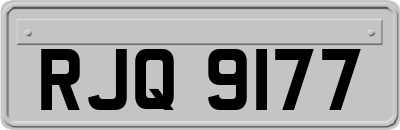 RJQ 9177